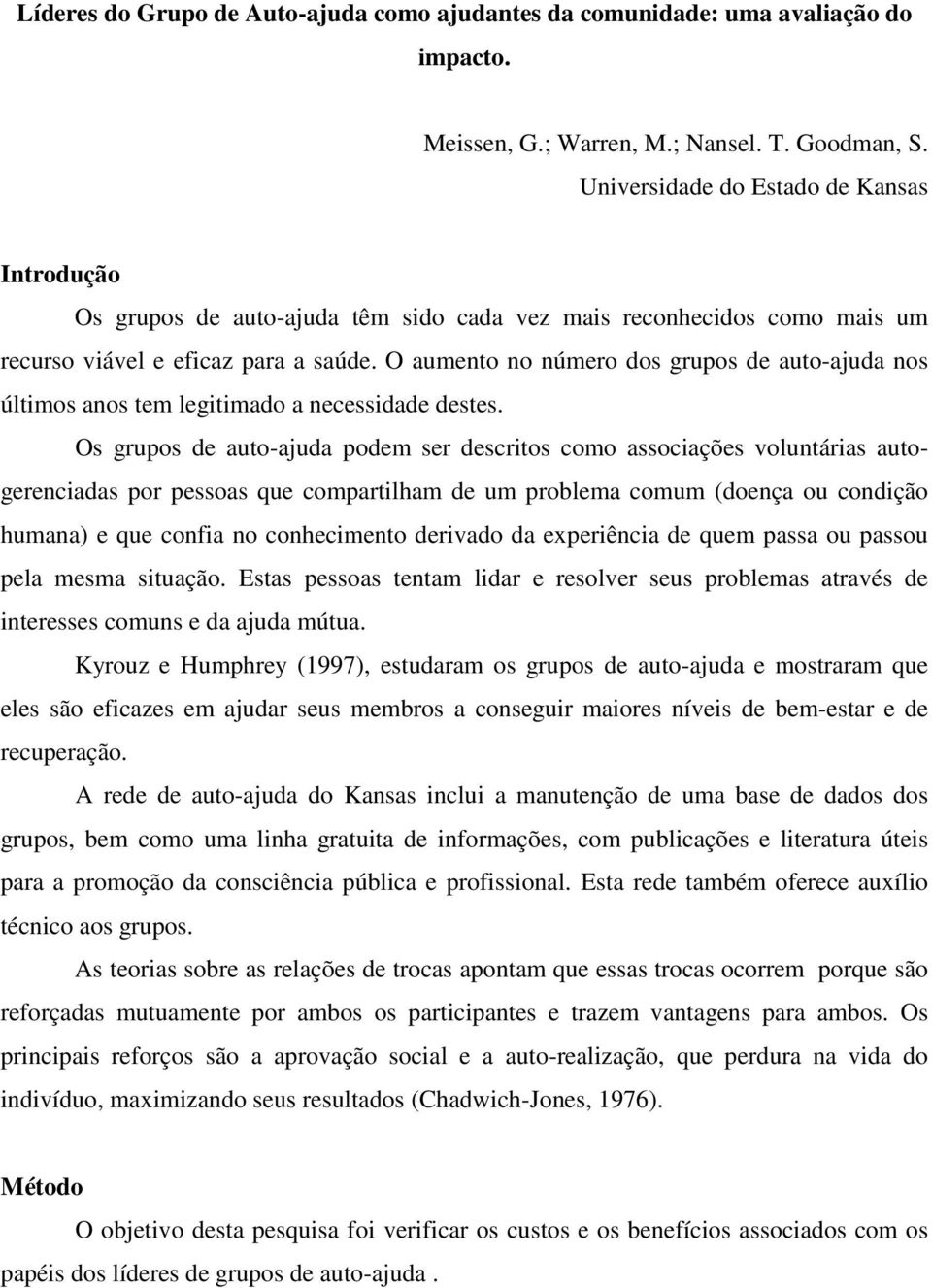 Líderes do Grupo de Auto-ajuda como ajudantes da comunidade: uma avaliação do impacto.

Meissen, G.; Warren, M.; Nansel. T. Goodman, S.
Universidade do Estado de Kansas

Introdução

Os grupos de auto-ajuda têm sido cada vez mais reconhecidos como mais um recurso viável e eficaz para a saúde. O aumento no número dos grupos de auto-ajuda nos últimos anos tem legitimado a necessidade destes.

Os grupos de auto-ajuda podem ser descritos como associações voluntárias autogerenciadas por pessoas que compartilham de um problema comum (doença ou condição humana) e que confia no conhecimento derivado da experiência de quem passa ou passou pela mesma situação. Estas pessoas tentam lidar e resolver seus problemas através de interesses comuns e da ajuda mútua.

Kyrouz e Humphrey (1997), estudaram os grupos de auto-ajuda e mostraram que eles são eficazes em ajudar seus membros a conseguir maiores níveis de bem-estar e de recuperação.

A rede de auto-ajuda do Kansas inclui a manutenção de uma base de dados dos grupos, bem como uma linha gratuita de informações, com publicações e literatura úteis para a promoção da consciência pública e profissional. Esta rede também oferece auxílio técnico aos grupos.

As teorias sobre as relações de trocas apontam que essas trocas ocorrem porque são reforçadas mutuamente por ambos os participantes e trazem vantagens para ambos. Os principais reforços são a aprovação social e a auto-realização, que perdura na vida do indivíduo, maximizando seus resultados (Chadwich-Jones, 1976).

Método

O objetivo desta pesquisa foi verificar os custos e os benefícios associados com os papéis dos líderes de grupos de auto-ajuda .